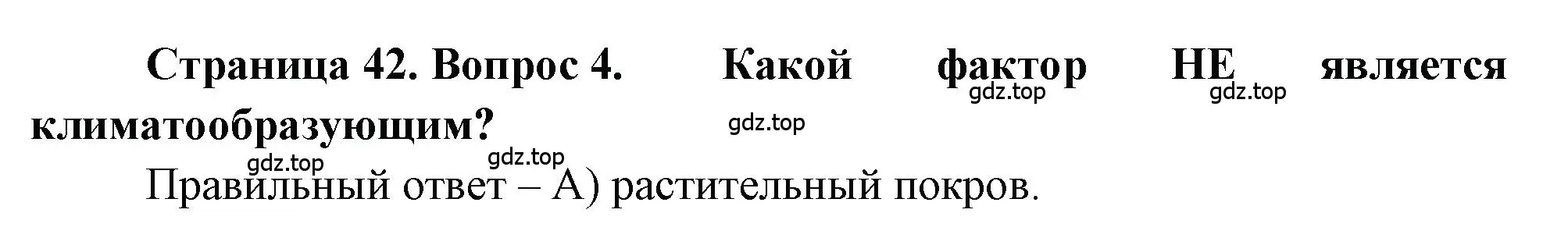 Страница 42. Вопрос 4. Какой фактор НЕ является климатообразующим?

gdz.top gdz.top gdz.top gdz.top gdz.top

Правильный ответ – А) растительный покров.